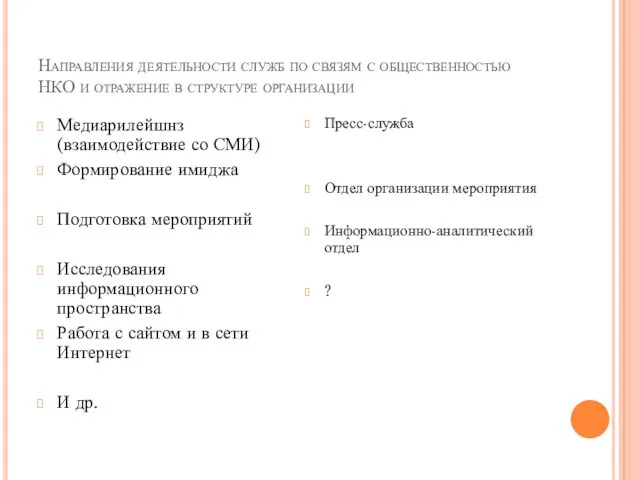 Направления деятельности служб по связям с общественностью НКО и отражение в структуре организации

Медиарилейшнз (взаимодействие со СМИ)

Формирование имиджа

Подготовка мероприятий

Исследования информационного пространства

Работа с сайтом и в сети Интернет

И др.

Пресс-служба

Отдел организации мероприятия

Информационно-аналитический отдел

?